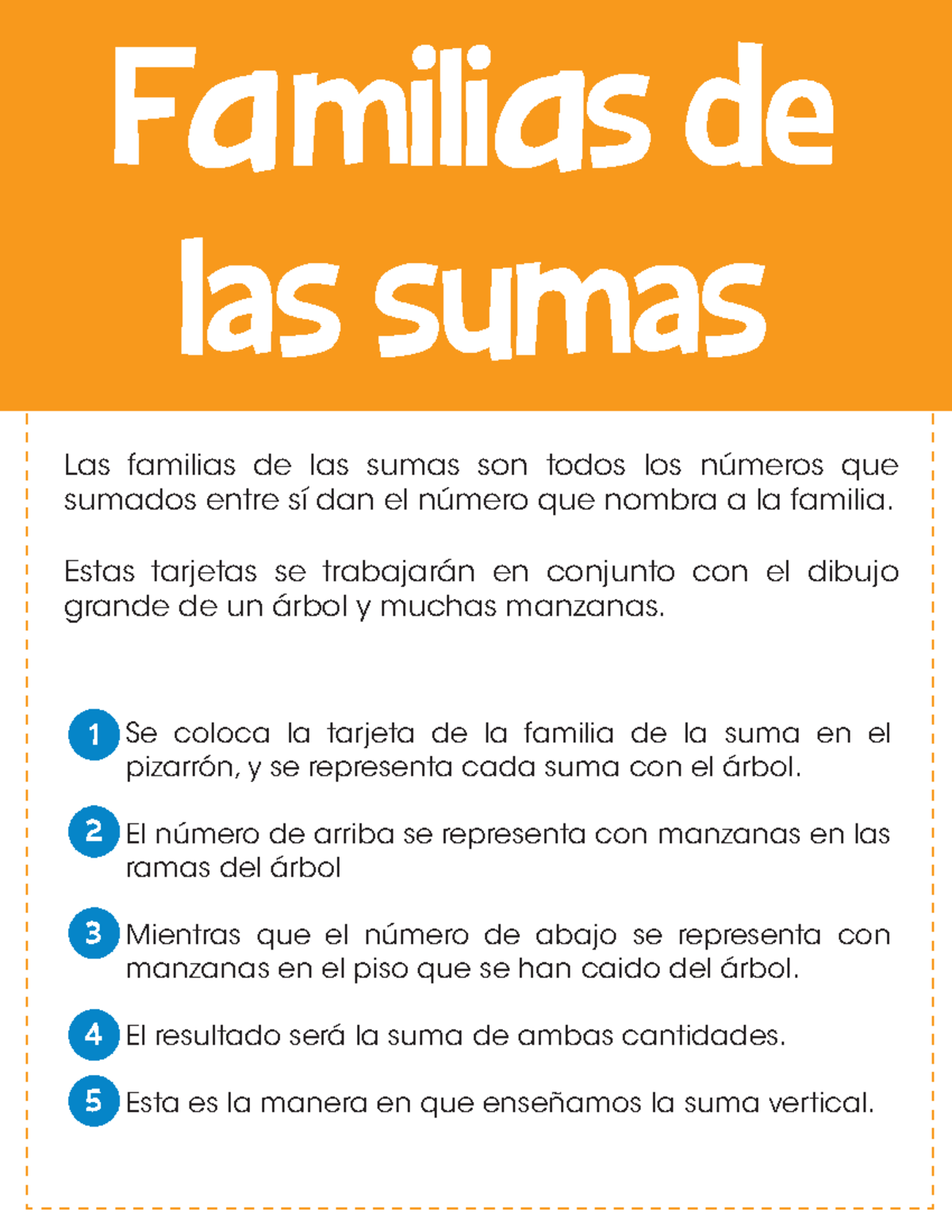 Familias de las sumas

Las familias de las sumas son todos los números que sumados entre sí dan el número que nombra a la familia.

Estas tarjetas se trabajarán en conjunto con el dibujo grande de un árbol y muchas manzanas.

1 Se coloca la tarjeta de la familia de la suma en el pizarrón, y se representa cada suma con el árbol.

2 El número de arriba se representa con manzanas en las ramas del árbol

3 Mientras que el número de abajo se representa con manzanas en el piso que se han caido del árbol.

4 El resultado será la suma de ambas cantidades.

5 Esta es la manera en que enseñamos la suma vertical.